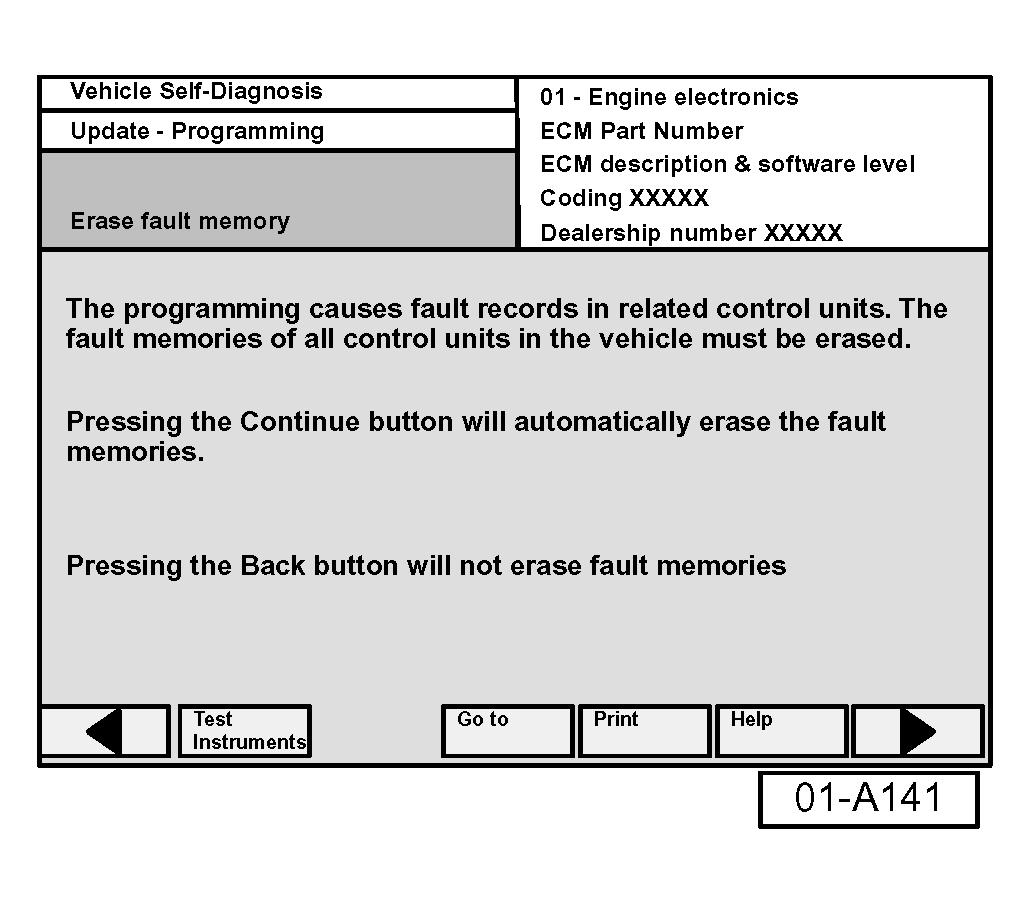 Vehicle Self-Diagnosis

Update - Programming

Erase fault memory

01 - Engine electronics
ECM Part Number
ECM description & software level
Coding XXXXX
Dealership number XXXXX

The programming causes fault records in related control units. The fault memories of all control units in the vehicle must be erased.

Pressing the Continue button will automatically erase the fault memories.

Pressing the Back button will not erase fault memories

Test Instruments

Go to

Print

Help

01-A141